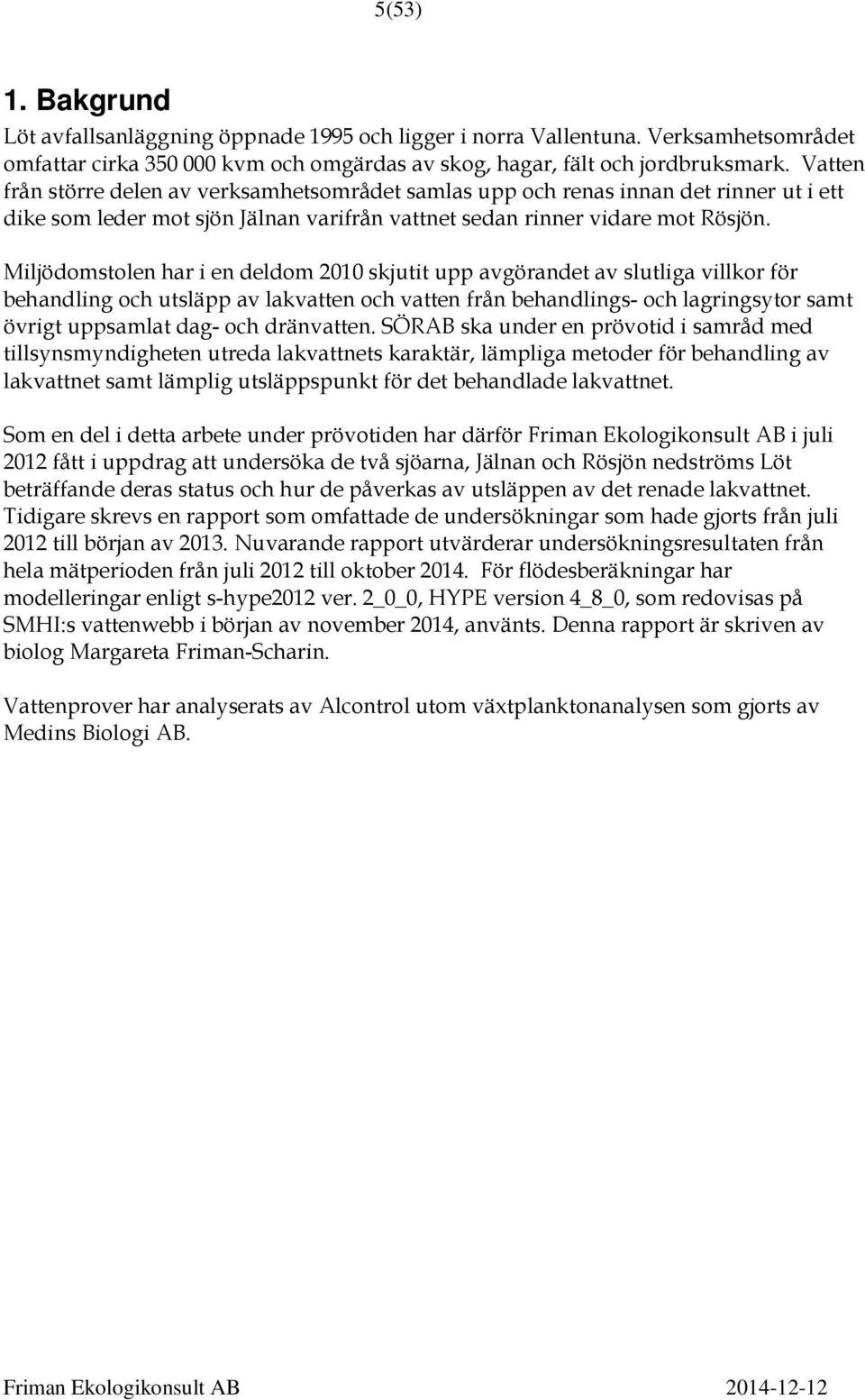 5(53)

1. Bakgrund

Löt avfallsanläggning öppnade 1995 och ligger i norra Vallentuna. Verksamhetsområdet omfattar cirka 350 000 kvm och omgärdas av skog, hagar, fält och jordbruksmark. Vatten från större delen av verksamhetsområdet samlas upp och renas innan det rinner ut i ett dike som leder mot sjön Jälnan varifrån vattnet sedan rinner vidare mot Rösjön.

Miljödomstolen har i en deldom 2010 skjutit upp avgörandet av slutliga villkor för behandling och utsläpp av lakvatten och vatten från behandlings- och lagringsytor samt övrigt uppsamlat dag- och dränvatten. SÖRAB ska under en prövotid i samråd med tillsynsmyndigheten utreda lakvattnets karaktär, lämpliga metoder för behandling av lakvattnet samt lämplig utsläppspunkt för det behandlade lakvattnet.

Som en del i detta arbete under prövotiden har därför Friman Ekologikonsult AB i juli 2012 fått i uppdrag att undersöka de två sjöarna, Jälnan och Rösjön nedströms Löt beträffande deras status och hur de påverkas av utsläppen av det renade lakvattnet. Tidigare skrevs en rapport som omfattade de undersökningar som hade gjorts från juli 2012 till början av 2013. Nuvarande rapport utvärderar undersökningsresultaten från hela mätperioden från juli 2012 till oktober 2014. För flödesberäkningar har modelleringar enligt s-hype2012 ver. 2_0_0, HYPE version 4_8_0, som redovisas på SMHI:s vattenwebb i början av november 2014, använts. Denna rapport är skriven av biolog Margareta Friman-Scharin.

Vattenprover har analyserats av Alcontrol utom växtplanktonanalysen som gjorts av Medins Biologi AB.

Friman Ekologikonsult AB 2014-12-12